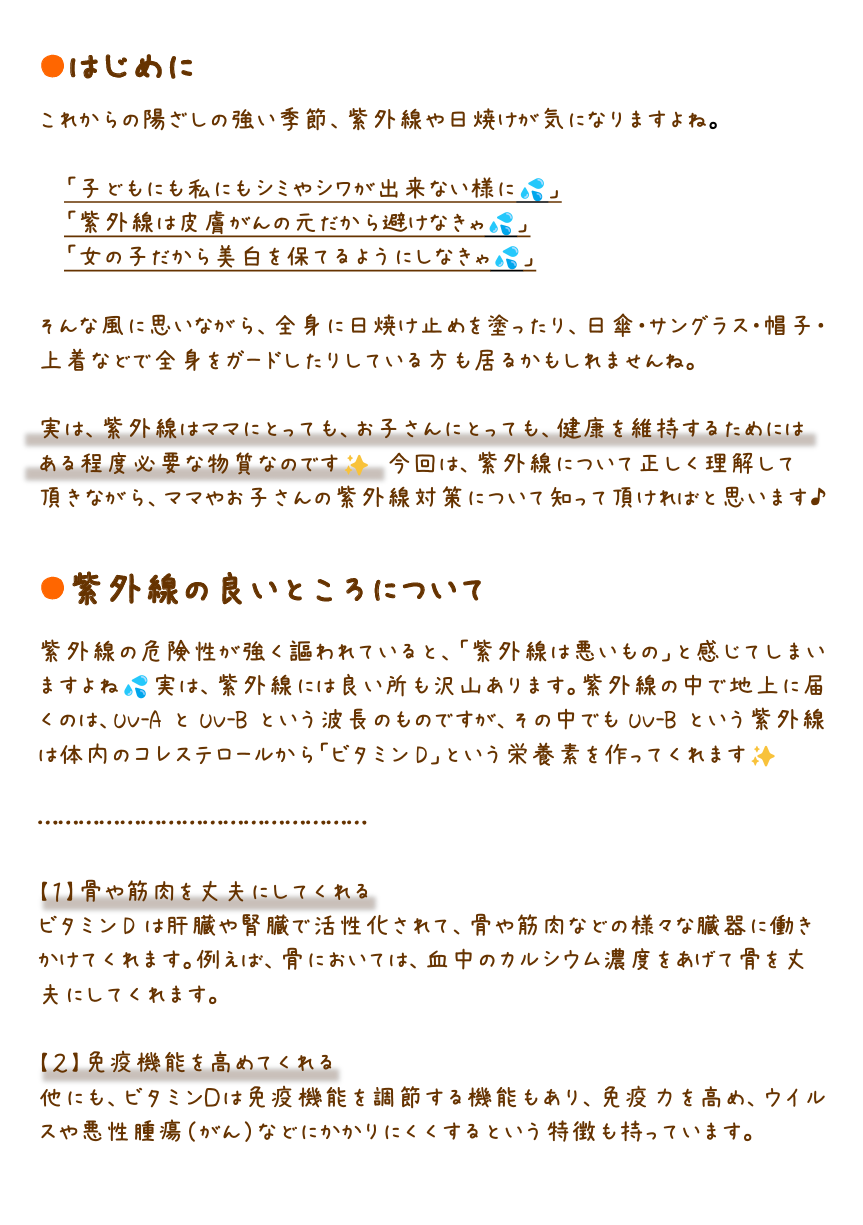 ●はじめに

これからの陽ざしの強い季節、紫外線や日焼けが気になりますよね。

「子どもにも私にもシミやシワが出来ない様に💦」
「紫外線は皮膚がんの元だから避けなきゃ💦」
「女の子だから美白を保てるようにしなきゃ💦」

そんな風に思いながら、全身に日焼け止めを塗ったり、日傘・サングラス・帽子・上着などで全身をガードしたりしている方も居るかもしれませんね。

実は、紫外線はママにとっても、お子さんにとっても、健康を維持するためにはある程度必要な物質なのです✨ 今回は、紫外線について正しく理解して頂きながら、ママやお子さんの紫外線対策について知って頂ければと思います♪

●紫外線の良いところについて

紫外線の危険性が強く謳われていると、「紫外線は悪いもの」と感じてしまいますよね💦実は、紫外線には良い所も沢山あります。紫外線の中で地上に届くのは、UV-A と UV-B という波長のものですが、その中でも UV-B という紫外線は体内のコレステロールから「ビタミンD」という栄養素を作ってくれます✨

…………………………………………

【1】骨や筋肉を丈夫にしてくれる
ビタミンDは肝臓や腎臓で活性化されて、骨や筋肉などの様々な臓器に働きかけてくれます。例えば、骨においては、血中のカルシウム濃度をあげて骨を丈夫にしてくれます。

【2】免疫機能を高めてくれる
他にも、ビタミンDは免疫機能を調節する機能もあり、免疫力を高め、ウイルスや悪性腫瘍（がん）などにかかりにくくするという特徴も持っています。